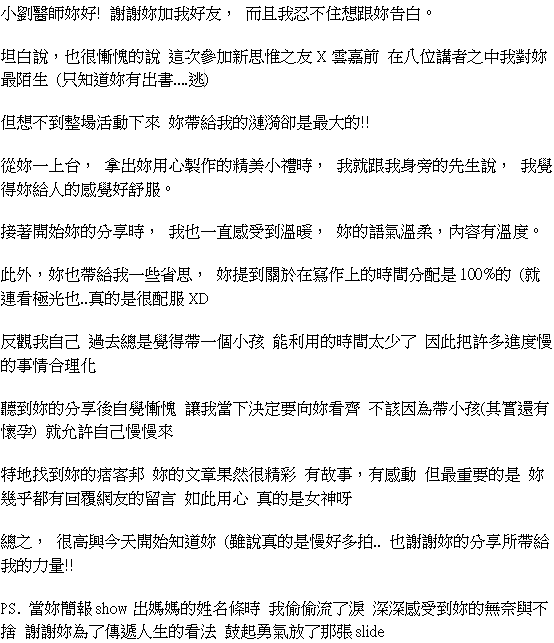 小劉醫師妳好! 謝謝妳加我好友， 而且我忍不住想跟妳告白。

坦白說，也很慚愧的說 這次參加新思惟之友 X 雲嘉前 在八位講者之中我對妳最陌生 (只知道妳有出書....逃)

但想不到整場活動下來 妳帶給我的漣漪卻是最大的!!

從妳一上台， 拿出妳用心製作的精美小禮時， 我就跟我身旁的先生說， 我覺得妳給人的感覺好舒服。

接著開始妳的分享時， 我也一直感受到溫暖， 妳的語氣溫柔，內容有溫度。

此外，妳也帶給我一些省思， 妳提到關於在寫作上的時間分配是 100%的 (就連看極光也..真的是很配服 XD

反觀我自己 過去總是覺得帶一個小孩 能利用的時間太少了 因此把許多進度慢的事情合理化

聽到妳的分享後自覺慚愧 讓我當下決定要向妳看齊 不該因為帶小孩(其實還有懷孕) 就允許自己慢慢來

特地找到妳的痞客邦 妳的文章果然很精彩 有故事，有感動 但最重要的是 妳幾乎都有回覆網友的留言 如此用心 真的是女神呀

總之， 很高興今天開始知道妳 (雖說真的是慢好多拍.. 也謝謝妳的分享所帶給我的力量!!

PS. 當妳簡報 show 出媽媽的姓名條時 我偷偷流了淚 深深感受到妳的無奈與不捨 謝謝妳為了傳遞人生的看法 鼓起勇氣放了那張 slide